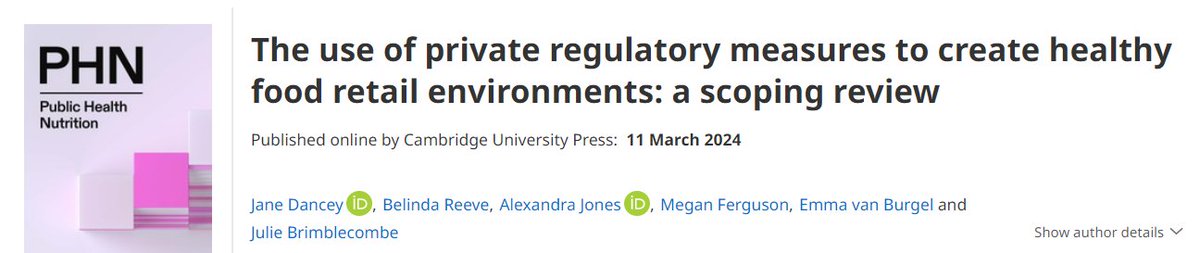 PHN
Public Health Nutrition

The use of private regulatory measures to create healthy food retail environments: a scoping review

Published online by Cambridge University Press: 11 March 2024

Jane Dancey iD, Belinda Reeve, Alexandra Jones iD, Megan Ferguson, Emma van Burgel and Julie Brimblecombe

Show author details